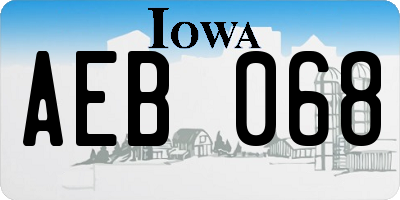 IOWA

AEB 068